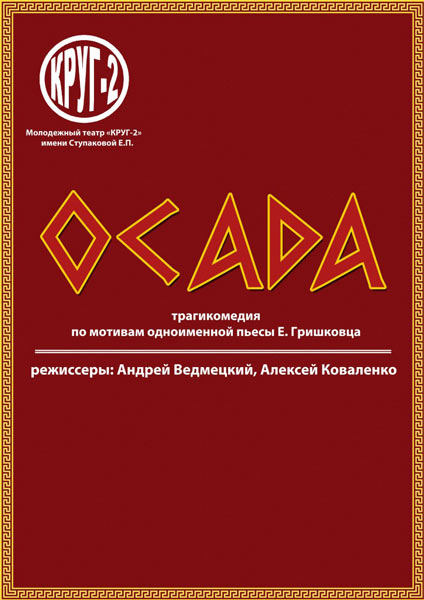 КРУГ-2

Молодежный театр «КРУГ-2»
имени Ступаковой Е.П.

ОСАДА

трагикомедия
по мотивам одноименной пьесы Е. Гришковца

режиссеры: Андрей Ведмецкий, Алексей Коваленко